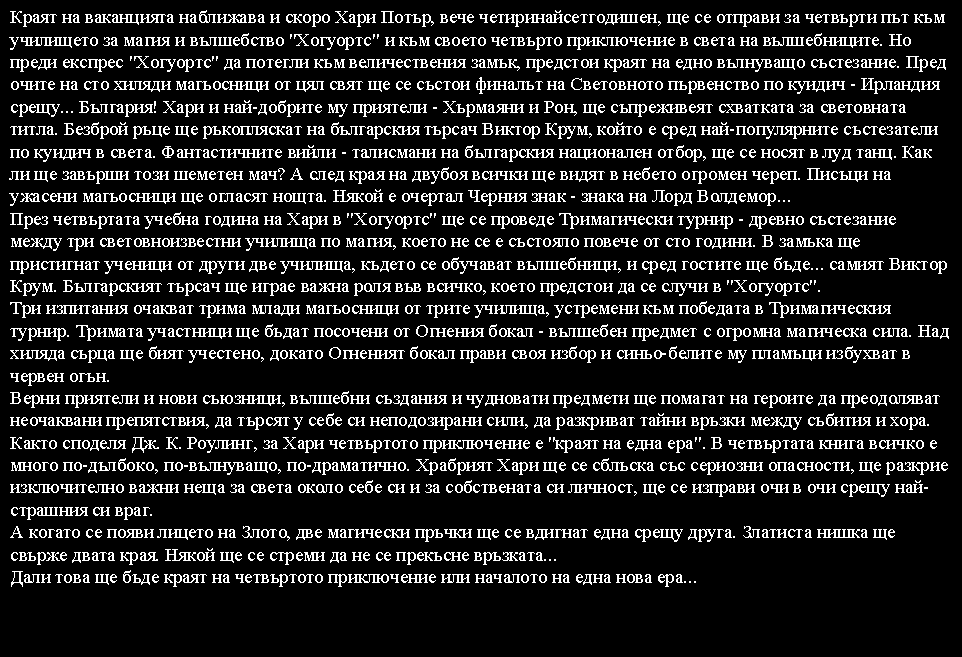 Краят на ваканцията наближава и скоро Хари Потър, вече четиринайсетгодишен, ще се отправи за четвърти път към училището за магия и вълшебство "Хогуортс" и към своето четвърто приключение в света на вълшебниците. Но преди експрес "Хогуортс" да потегли към величествения замък, предстои краят на едно вълнуващо състезание. Пред очите на сто хиляди магьосници от цял свят ще се състои финалът на Световното първенство по куидич - Ирландия срещу... България! Хари и най-добрите му приятели - Хърмаяни и Рон, ще съпреживеят схватката за световната титла. Безброй ръце ще ръкопляскат на българския търсач Виктор Крум, който е сред най-популярните състезатели по куидич в света. Фантастичните вийли - талисмани на българския национален отбор, ще се носят в луд танц. Как ли ще завърши този шеметен мач? А след края на двубоя всички ще видят в небето огромен череп. Писъци на ужасени магьосници ще огласят нощта. Някой е очертал Черния знак - знака на Лорд Волдемор...
През четвъртата учебна година на Хари в "Хогуортс" ще се проведе Тримагически турнир - древно състезание между три световноизвестни училища по магия, което не се е състояло повече от сто години. В замъка ще пристигнат ученици от други две училища, където се обучават вълшебници, и сред гостите ще бъде... самият Виктор Крум. Българският търсач ще играе важна роля във всичко, което предстои да се случи в "Хогуортс".
Три изпитания очакват трима млади магьосници от трите училища, устремени към победата в Тримагическия турнир. Тримата участници ще бъдат посочени от Огнения бокал - вълшебен предмет с огромна магическа сила. Над хиляда сърца ще бият учестено, докато Огненият бокал прави своя избор и синьо-белите му пламъци избухват в червен огън.
Верни приятели и нови съюзници, вълшебни създания и чудновати предмети ще помагат на героите да преодоляват неочаквани препятствия, да търсят у себе си неподозирани сили, да разкриват тайни връзки между събития и хора. Както споделя Дж. К. Роулинг, за Хари четвъртото приключение е "краят на една ера". В четвъртата книга всичко е много по-дълбоко, по-вълнуващо, по-драматично. Храбрият Хари ще се сблъска със сериозни опасности, ще разкрие изключително важни неща за света около себе си и за собствената си личност, ще се изправи очи в очи срещу най-страшния си враг.
А когато се появи лицето на Злото, две магически пръчки ще се вдигнат една срещу друга. Златиста нишка ще свърже двата края. Някой ще се стреми да не се прекъсне връзката...
Дали това ще бъде краят на четвъртото приключение или началото на една нова ера...